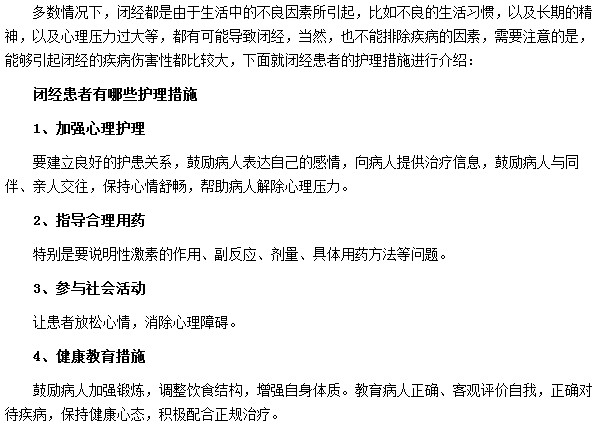 多数情况下，闭经都是由于生活中的不良因素所引起，比如不良的生活习惯，以及长期的精神，以及心理压力过大等，都有可能导致闭经，当然，也不能排除疾病的因素，需要注意的是，能够引起闭经的疾病伤害性都比较大，下面就闭经患者的护理措施进行介绍：

闭经患者有哪些护理措施

1、加强心理护理

要建立良好的护患关系，鼓励病人表达自己的感情，向病人提供治疗信息，鼓励病人与同伴、亲人交往，保持心情舒畅，帮助病人解除心理压力。

2、指导合理用药

特别是要说明性激素的作用、副反应、剂量、具体用药方法等问题。

3、参与社会活动

让患者放松心情，消除心理障碍。

4、健康教育措施

鼓励病人加强锻炼，调整饮食结构，增强自身体质。教育病人正确、客观评价自我，正确对待疾病，保持健康心态，积极配合正规治疗。